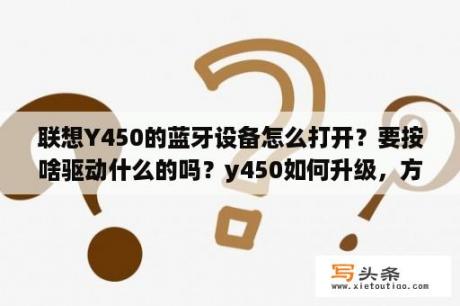 联想Y450的蓝牙设备怎么打开？要按啥驱动什么的吗？y450如何升级，方

写头条
www.xietoutiao.com